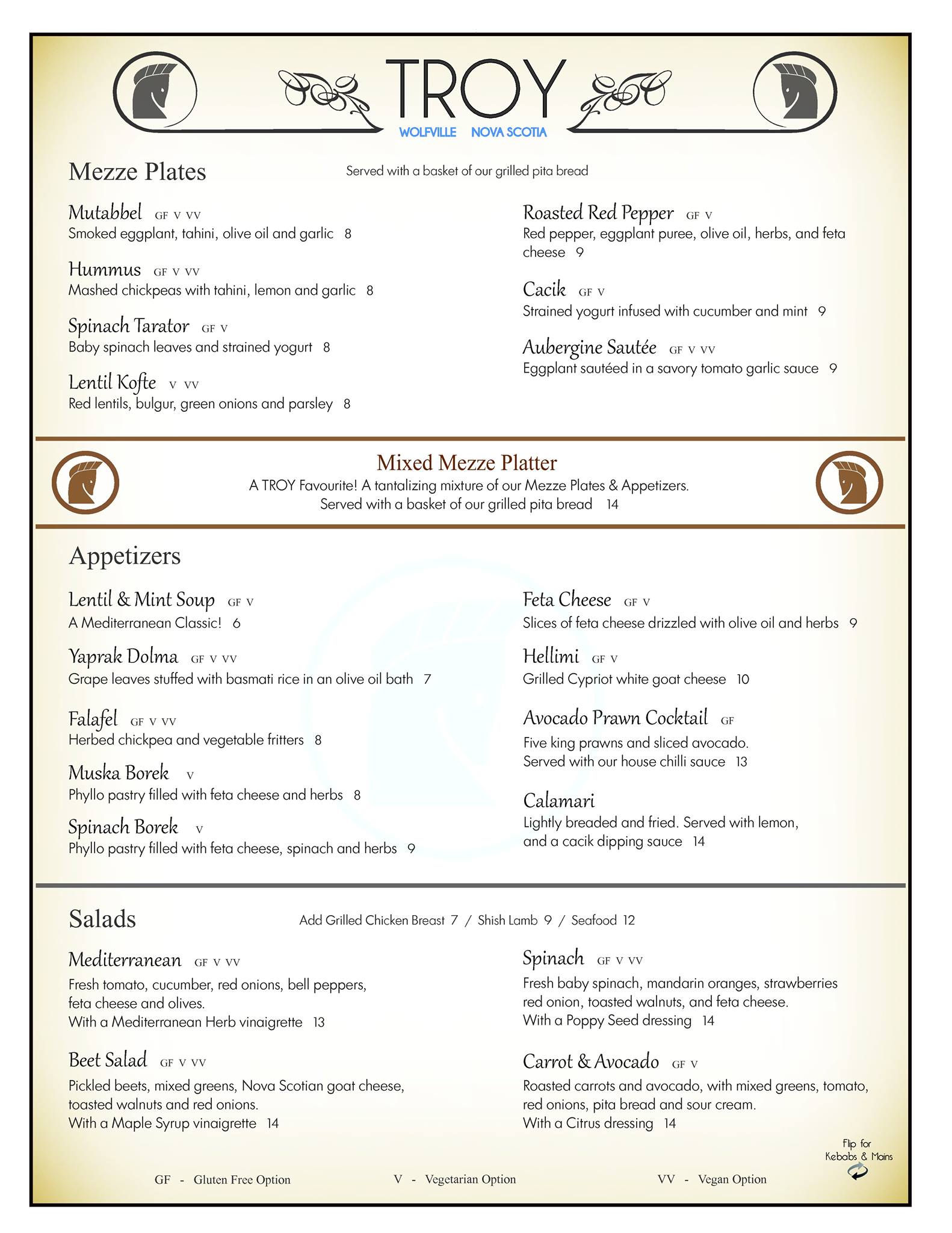 TROY
WOLFVILLE NOVA SCOTIA

Mezze Plates
Served with a basket of our grilled pita bread

Mutabbel GF V VV
Smoked eggplant, tahini, olive oil and garlic 8

Hummus GF V VV
Mashed chickpeas with tahini, lemon and garlic 8

Spinach Tarator GF V
Baby spinach leaves and strained yogurt 8

Lentil Kofte V VV
Red lentils, bulgur, green onions and parsley 8

Roasted Red Pepper GF V
Red pepper, eggplant puree, olive oil, herbs, and feta cheese 9

Cacik GF V
Strained yogurt infused with cucumber and mint 9

Aubergine Sautée GF V VV
Eggplant sautéed in a savory tomato garlic sauce 9

Mixed Mezze Platter
A TROY Favourite! A tantalizing mixture of our Mezze Plates & Appetizers.
Served with a basket of our grilled pita bread 14

Appetizers

Lentil & Mint Soup GF V
A Mediterranean Classic! 6

Yaprak Dolma GF V VV
Grape leaves stuffed with basmati rice in an olive oil bath 7

Falafel GF V VV
Herbed chickpea and vegetable fritters 8

Muska Borek V
Phyllo pastry filled with feta cheese and herbs 8

Spinach Borek V
Phyllo pastry filled with feta cheese, spinach and herbs 9

Feta Cheese GF V
Slices of feta cheese drizzled with olive oil and herbs 9

Hellimi GF V
Grilled Cypriot white goat cheese 10

Avocado Prawn Cocktail GF
Five king prawns and sliced avocado.
Served with our house chilli sauce 13

Calamari
Lightly breaded and fried. Served with lemon, and a cacik dipping sauce 14

Salads
Add Grilled Chicken Breast 7 / Shish Lamb 9 / Seafood 12

Mediterranean GF V VV
Fresh tomato, cucumber, red onions, bell peppers, feta cheese and olives.
With a Mediterranean Herb vinaigrette 13

Beet Salad GF V VV
Pickled beets, mixed greens, Nova Scotian goat cheese, toasted walnuts and red onions.
With a Maple Syrup vinaigrette 14

Spinach GF V VV
Fresh baby spinach, mandarin oranges, strawberries red onion, toasted walnuts, and feta cheese.
With a Poppy Seed dressing 14

Carrot & Avocado GF V
Roasted carrots and avocado, with mixed greens, tomato, red onions, pita bread and sour cream.
With a Citrus dressing 14

Flip for Kebabs & Mains

GF - Gluten Free Option V - Vegetarian Option VV - Vegan Option